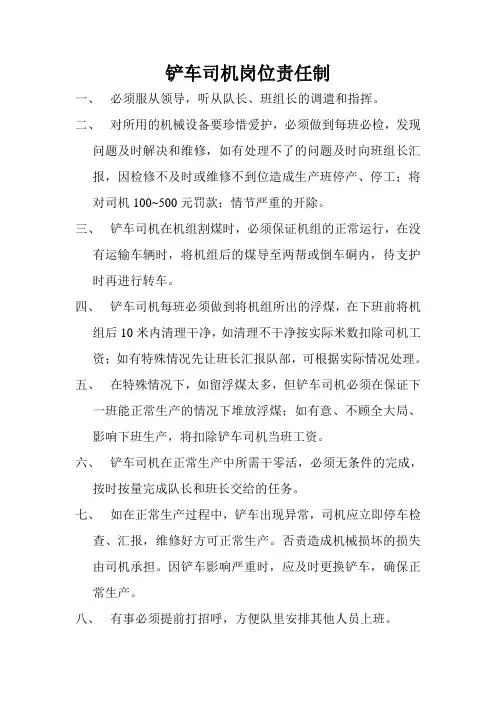 铲车司机岗位责任制

一、 必须服从领导，听从队长、班组长的调遣和指挥。

二、 对所用的机械设备要珍惜爱护，必须做到每班必检，发现问题及时解决和维修，如有处理不了的问题及时向班组长汇报，因检修不及时或维修不到位造成生产班停产、停工；将对司机 100~500 元罚款；情节严重的开除。

三、 铲车司机在机组割煤时，必须保证机组的正常运行，在没有运输车辆时，将机组后的煤导至两帮或倒车硐内，待支护时再进行转车。

四、 铲车司机每班必须做到将机组所出的浮煤，在下班前将机组后 10 米内清理干净，如清理不干净按实际米数扣除司机工资；如有特殊情况先让班长汇报队部，可根据实际情况处理。

五、 在特殊情况下，如留浮煤太多，但铲车司机必须在保证下一班能正常生产的情况下堆放浮煤；如有意、不顾全大局、影响下班生产，将扣除铲车司机当班工资。

六、 铲车司机在正常生产中所需干零活，必须无条件的完成，按时按量完成队长和班长交给的任务。

七、 如在正常生产过程中，铲车出现异常，司机应立即停车检查、汇报，维修好方可正常生产。否责造成机械损坏的损失由司机承担。因铲车影响严重时，应及时更换铲车，确保正常生产。

八、 有事必须提前打招呼，方便队里安排其他人员上班。